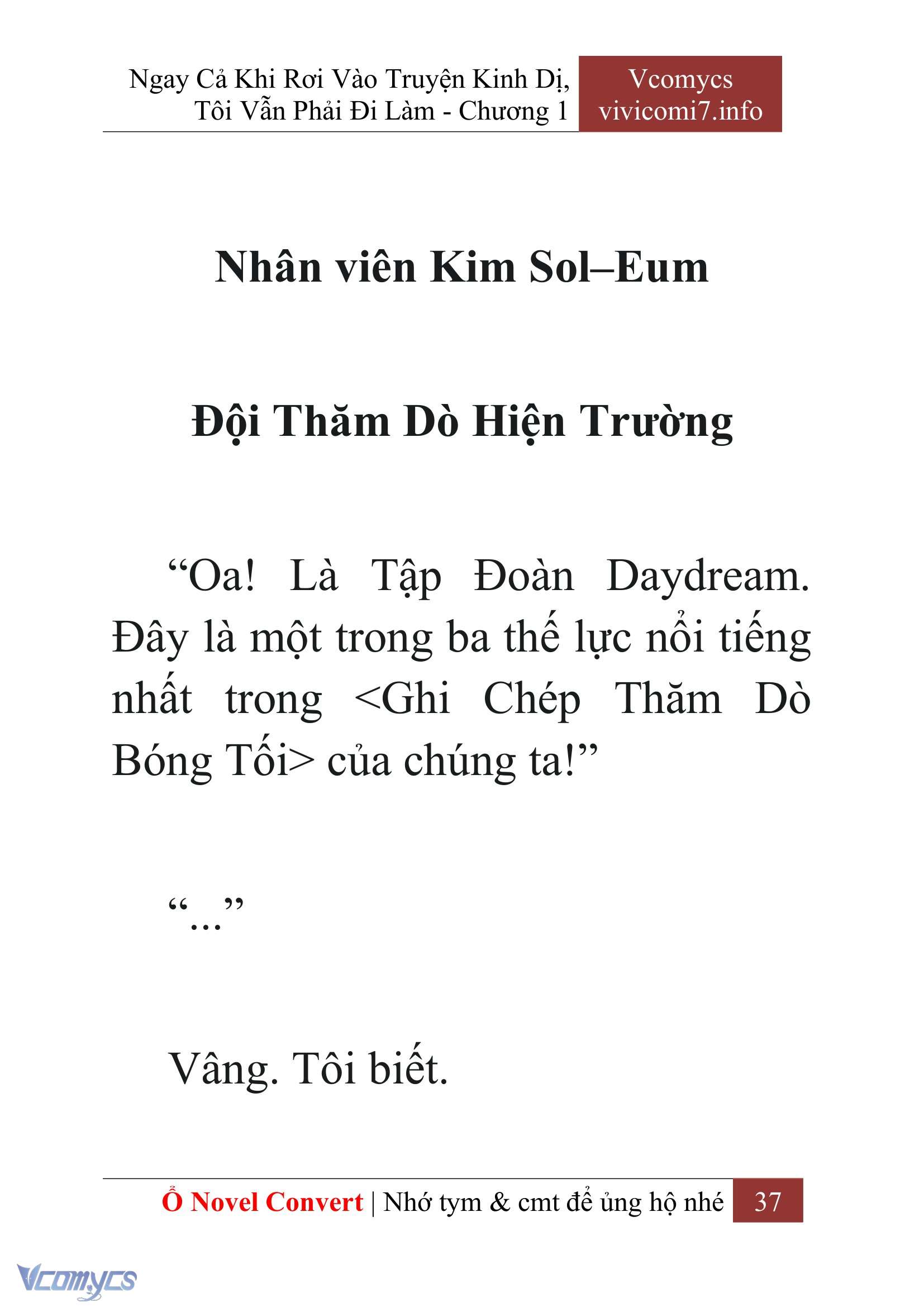 Ngay Cả Khi Rơi Vào Truyện Kinh Dị, Tôi Vẫn Phải Đi Làm - Chương 1

Vcomycs
vivicomi7.info

Nhân viên Kim Sol–Eum

Đội Thăm Dò Hiện Trường

“Oa! Là Tập Đoàn Daydream. Đây là một trong ba thế lực nổi tiếng nhất trong <Ghi Chép Thăm Dò Bóng Tối> của chúng ta!”

“...”

Vâng. Tôi biết.

Ổ Novel Convert | Nhớ tym & cmt để ủng hộ nhé 37

Vcomycs